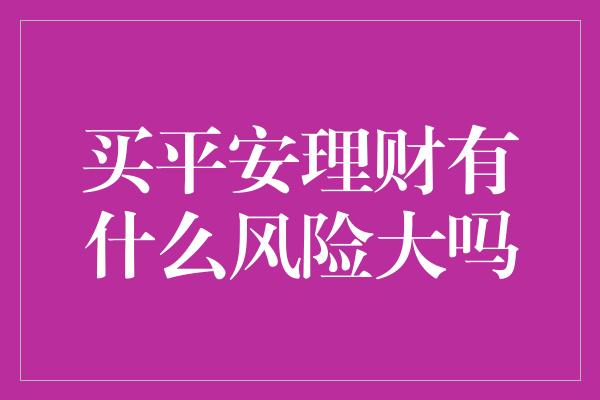 买平安理财有什么风险大吗